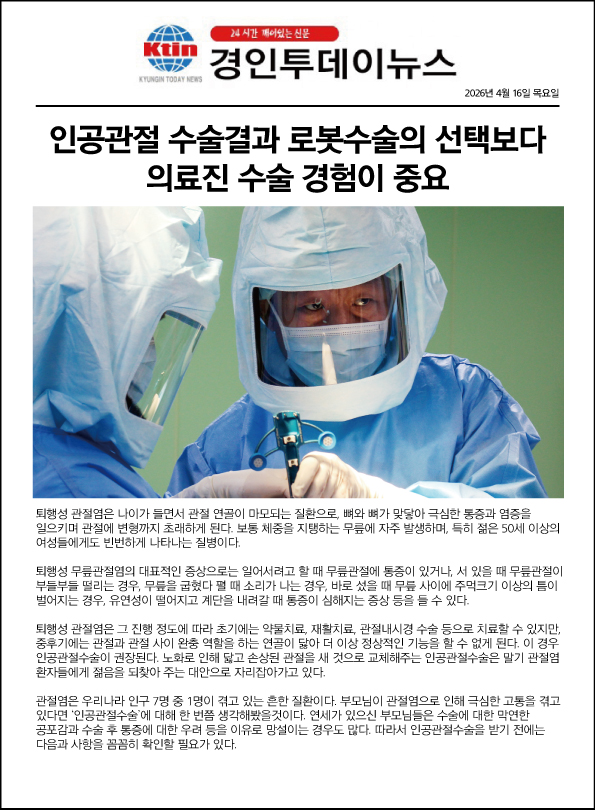 Ktin
KYUNGIN TODAY NEWS
24 시간 깨어있는 신문
경인투데이뉴스
2026년 4월 16일 목요일

인공관절 수술결과 로봇수술의 선택보다 의료진 수술 경험이 중요

퇴행성 관절염은 나이가 들면서 관절 연골이 마모되는 질환으로, 뼈와 뼈가 맞닿아 극심한 통증과 염증을 일으키며 관절에 변형까지 초래하게 된다. 보통 체중을 지탱하는 무릎에 자주 발생하며, 특히 젊은 50세 이상의 여성들에게도 빈번하게 나타나는 질병이다.

퇴행성 무릎관절염의 대표적인 증상으로는 일어서려고 할 때 무릎관절에 통증이 있거나, 서 있을 때 무릎관절이 부들부들 떨리는 경우, 무릎을 굽혔다 펼 때 소리가 나는 경우, 바로 섰을 때 무릎 사이에 주먹크기 이상의 틈이 벌어지는 경우, 유연성이 떨어지고 계단을 내려갈 때 통증이 심해지는 증상 등을 들 수 있다.

퇴행성 관절염은 그 진행 정도에 따라 초기에는 약물치료, 재활치료, 관절내시경 수술 등으로 치료할 수 있지만, 중후기에는 관절과 관절 사이 완충 역할을 하는 연골이 닳아 더 이상 정상적인 기능을 할 수 없게 된다. 이 경우 인공관절수술이 권장된다. 노화로 인해 닳고 손상된 관절을 새 것으로 교체해주는 인공관절수술은 말기 관절염 환자들에게 젊음을 되찾아 주는 대안으로 자리잡아가고 있다.

관절염은 우리나라 인구 7명 중 1명이 겪고 있는 흔한 질환이다. 부모님이 관절염으로 인해 극심한 고통을 겪고 있다면 '인공관절수술'에 대해 한 번쯤 생각해봤을것이다. 연세가 있으신 부모님들은 수술에 대한 막연한 공포감과 수술 후 통증에 대한 우려 등을 이유로 망설이는 경우도 많다. 따라서 인공관절수술을 받기 전에는 다음과 사항을 꼼꼼히 확인할 필요가 있다.